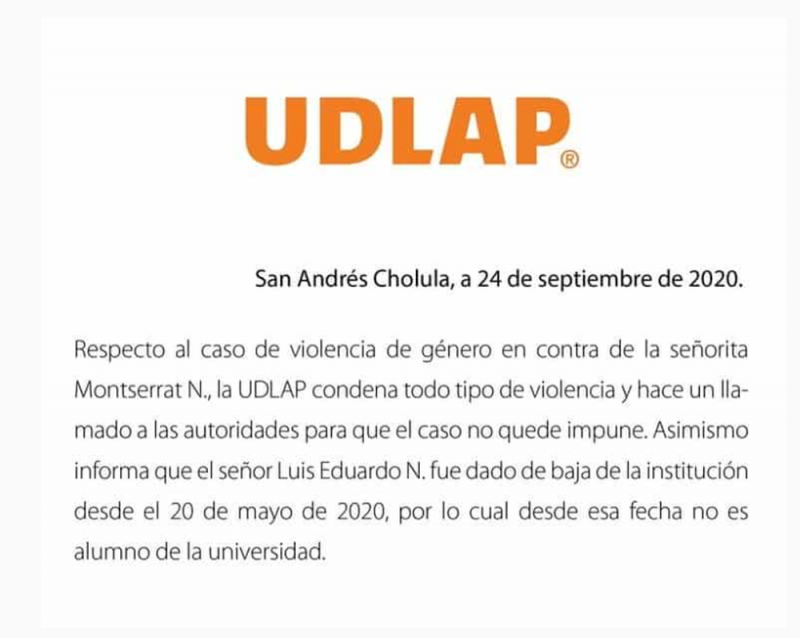 UDLAP®

San Andrés Cholula, a 24 de septiembre de 2020.

Respecto al caso de violencia de género en contra de la señorita Montserrat N., la UDLAP condena todo tipo de violencia y hace un llamado a las autoridades para que el caso no quede impune. Asimismo informa que el señor Luis Eduardo N. fue dado de baja de la institución desde el 20 de mayo de 2020, por lo cual desde esa fecha no es alumno de la universidad.